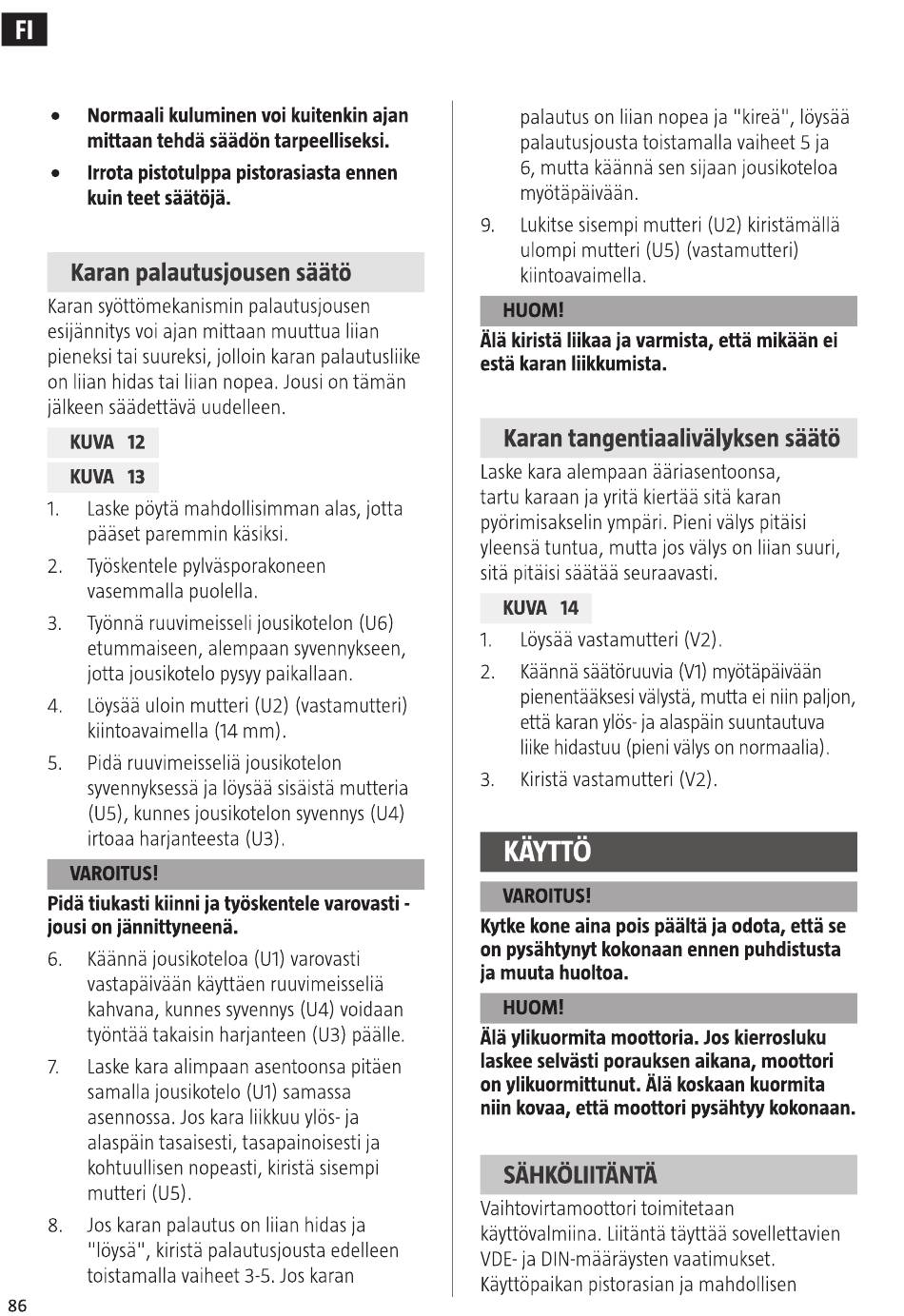 FI

• Normaali kuluminen voi kuitenkin ajan mittaan tehdä säädön tarpeelliseksi.
• Irrota pistotulppa pistorasiasta ennen kuin teet säätöjä.

Karan palautusjousen säätö

Karan syöttömekanismin palautusjousen esijännitys voi ajan mittaan muuttua liian pieneksi tai suureksi, jolloin karan palautusliike on liian hidas tai liian nopea. Jousi on tämän jälkeen säädettävä uudelleen.

KUVA 12

KUVA 13

1. Laske pöytä mahdollisimman alas, jotta pääset paremmin käsiksi.
2. Työskentele pylväsporakoneen vasemmalla puolella.
3. Työnnä ruuvimeisseli jousikotelon (U6) etummaiseen, alempaan syvennykseen, jotta jousikotelo pysyy paikallaan.
4. Löysää uloin mutteri (U2) (vastamutteri) kiintoavaimella (14 mm).
5. Pidä ruuvimeisseliä jousikotelon syvennyksessä ja löysää sisäistä mutteria (U5), kunnes jousikotelon syvennys (U4) irtoaa harjanteesta (U3).

VAROITUS!

Pidä tiukasti kiinni ja työskentele varovasti - jousi on jännittyneenä.

6. Käännä jousikoteloa (U1) varovasti vastapäivään käyttäen ruuvimeisseliä kahvana, kunnes syvennys (U4) voidaan työntää takaisin harjanteen (U3) päälle.
7. Laske kara alimpaan asentoonsa pitäen samalla jousikotelo (U1) samassa asennossa. Jos kara liikkuu ylös- ja alaspäin tasaisesti, tasapainoisesti ja kohtuullisen nopeasti, kiristä sisempi mutteri (U5).
8. Jos karan palautus on liian hidas ja "löysä", kiristä palautusjousta edelleen toistamalla vaiheet 3-5. Jos karan palautus on liian nopea ja "kireä", löysää palautusjousta toistamalla vaiheet 5 ja 6, mutta käännä sen sijaan jousikoteloa myötäpäivään.
9. Lukitse sisempi mutteri (U2) kiristämällä ulompi mutteri (U5) (vastamutteri) kiintoavaimella.

HUOM!

Älä kiristä liikaa ja varmista, että mikään ei estä karan liikkumista.

Karan tangentiaalivälyksen säätö

Laske kara alempaan ääriasentoonsa, tartu karaan ja yritä kiertää sitä karan pyörimisakselin ympäri. Pieni välys pitäisi yleensä tuntua, mutta jos välys on liian suuri, sitä pitäisi säätää seuraavasti.

KUVA 14

1. Löysää vastamutteri (V2).
2. Käännä säätöruuvia (V1) myötäpäivään pienentääksesi välystä, mutta ei niin paljon, että karan ylös- ja alaspäin suuntautuva liike hidastuu (pieni välys on normaalia).
3. Kiristä vastamutteri (V2).

KÄYTTÖ

VAROITUS!

Kytke kone aina pois päältä ja odota, että se on pysähtynyt kokonaan ennen puhdistusta ja muuta huoltoa.

HUOM!

Älä ylikuormita moottoria. Jos kierrosluku laskee selvästi porauksen aikana, moottori on ylikuormittunut. Älä koskaan kuormita niin kovaa, että moottori pysähtyy kokonaan.

SÄHKÖLIITÄNTÄ

Vaihtovirtamoottori toimitetaan käyttövalmiina. Liitäntä täyttää sovellettavien VDE- ja DIN-määräysten vaatimukset. Käyttöpaikan pistorasian ja mahdollisen

86